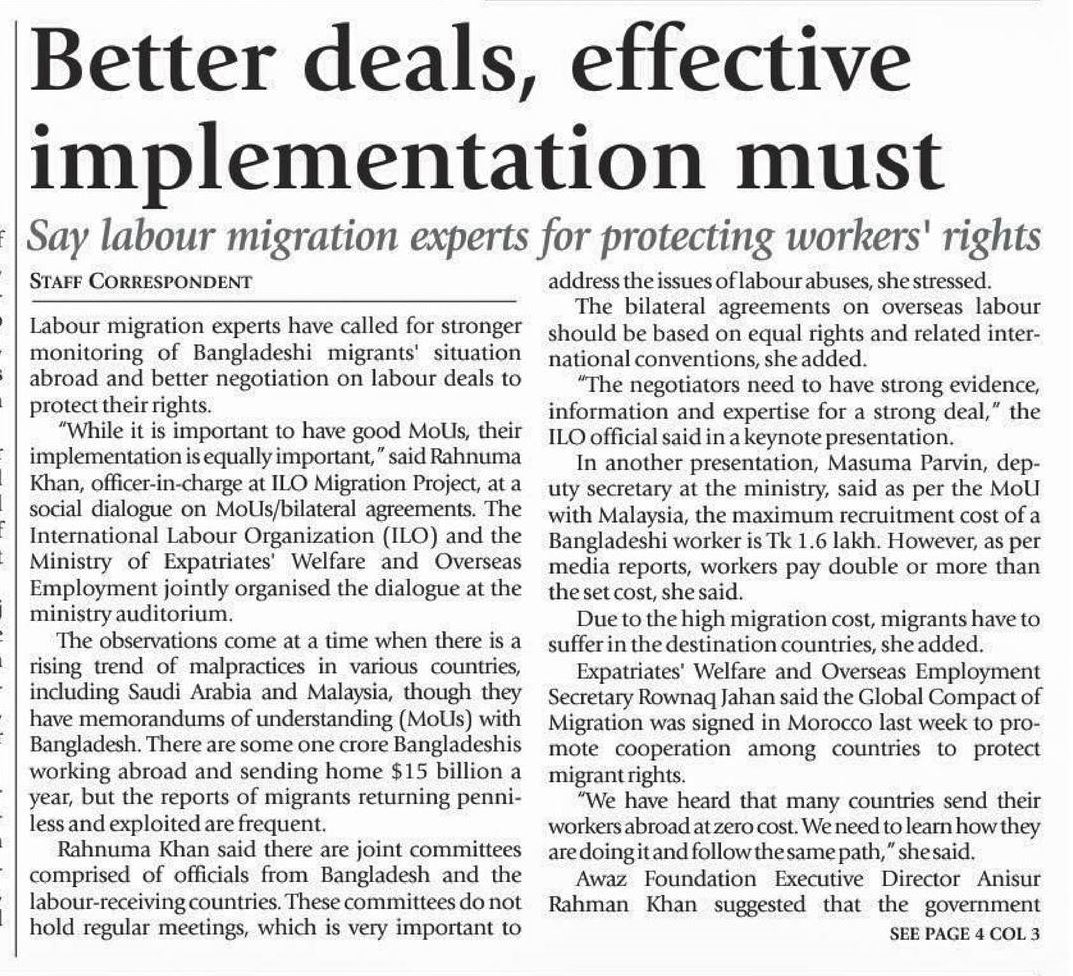 Better deals, effective implementation must

Say labour migration experts for protecting workers' rights

STAFF CORRESPONDENT

Labour migration experts have called for stronger monitoring of Bangladeshi migrants' situation abroad and better negotiation on labour deals to protect their rights.

"While it is important to have good MoUs, their implementation is equally important," said Rahnuma Khan, officer-in-charge at ILO Migration Project, at a social dialogue on MoUs/bilateral agreements. The International Labour Organization (ILO) and the Ministry of Expatriates' Welfare and Overseas Employment jointly organised the dialogue at the ministry auditorium.

The observations come at a time when there is a rising trend of malpractices in various countries, including Saudi Arabia and Malaysia, though they have memorandums of understanding (MoUs) with Bangladesh. There are some one crore Bangladeshis working abroad and sending home $15 billion a year, but the reports of migrants returning penniless and exploited are frequent.

Rahnuma Khan said there are joint committees comprised of officials from Bangladesh and the labour-receiving countries. These committees do not hold regular meetings, which is very important to address the issues of labour abuses, she stressed.

The bilateral agreements on overseas labour should be based on equal rights and related international conventions, she added.

"The negotiators need to have strong evidence, information and expertise for a strong deal," the ILO official said in a keynote presentation.

In another presentation, Masuma Parvin, deputy secretary at the ministry, said as per the MoU with Malaysia, the maximum recruitment cost of a Bangladeshi worker is Tk 1.6 lakh. However, as per media reports, workers pay double or more than the set cost, she said.

Due to the high migration cost, migrants have to suffer in the destination countries, she added.

Expatriates' Welfare and Overseas Employment Secretary Rownaq Jahan said the Global Compact of Migration was signed in Morocco last week to promote cooperation among countries to protect migrant rights.

"We have heard that many countries send their workers abroad at zero cost. We need to learn how they are doing it and follow the same path," she said.

Awaz Foundation Executive Director Anisur Rahman Khan suggested that the government

SEE PAGE 4 COL 3